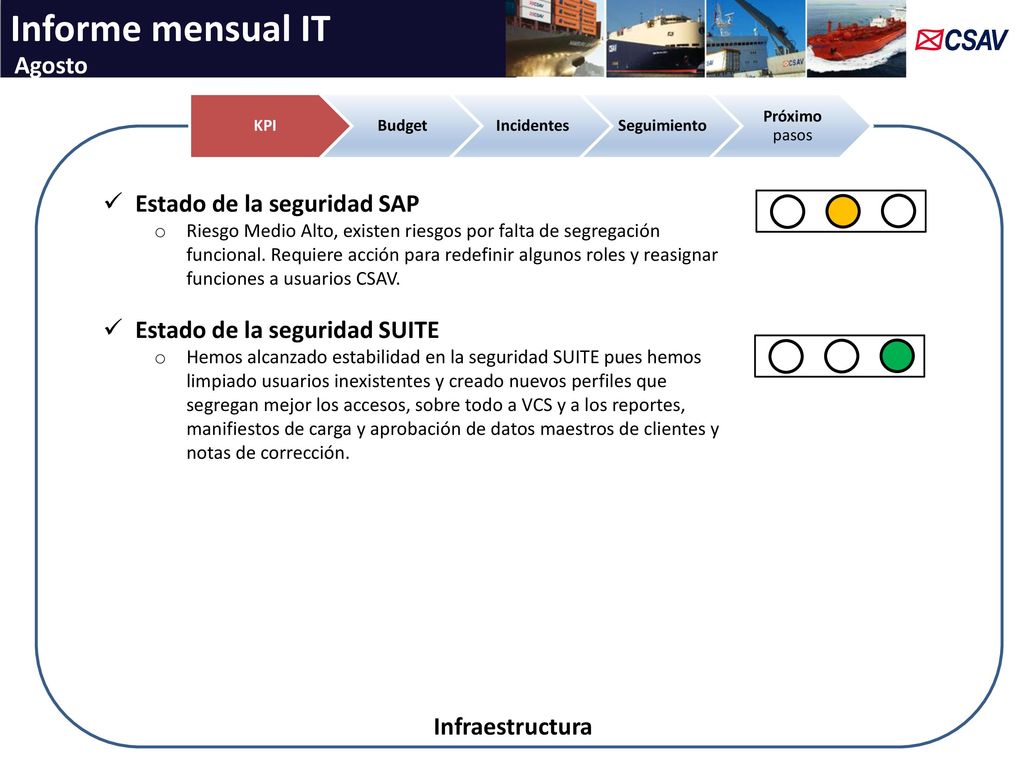 Informe mensual IT
Agosto

CSAV

KPI
Budget
Incidentes
Seguimiento
Próximo pasos

✓ Estado de la seguridad SAP
o Riesgo Medio Alto, existen riesgos por falta de segregación funcional. Requiere acción para redefinir algunos roles y reasignar funciones a usuarios CSAV.

✓ Estado de la seguridad SUITE
o Hemos alcanzado estabilidad en la seguridad SUITE pues hemos limpiado usuarios inexistentes y creado nuevos perfiles que segregan mejor los accesos, sobre todo a VCS y a los reportes, manifiestos de carga y aprobación de datos maestros de clientes y notas de corrección.

Infraestructura